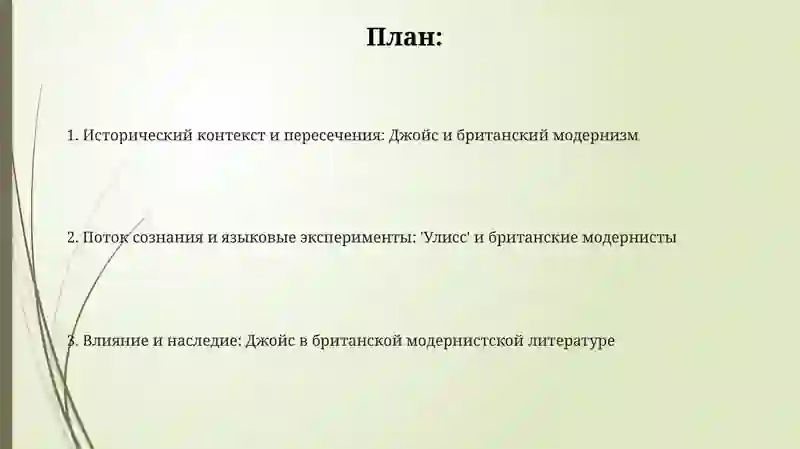 План:

1. Исторический контекст и пересечения: Джойс и британский модернизм

2. Поток сознания и языковые эксперименты: 'Улисс' и британские модернисты

3. Влияние и наследие: Джойс в британской модернистской литературе